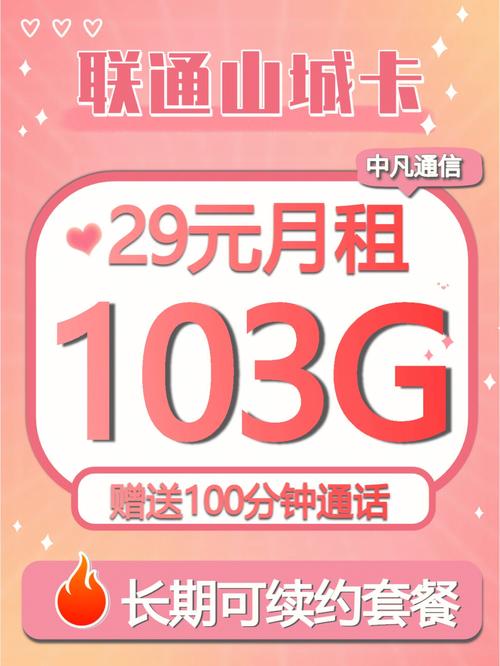 联通山城卡

中凡通信

29元月租

103G

赠送100分钟通话

长期可续约套餐